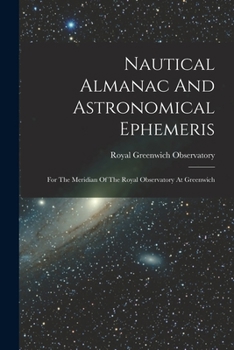 Nautical Almanac And Astronomical Ephemeris

Royal Greenwich Observatory

For The Meridian Of The Royal Observatory At Greenwich